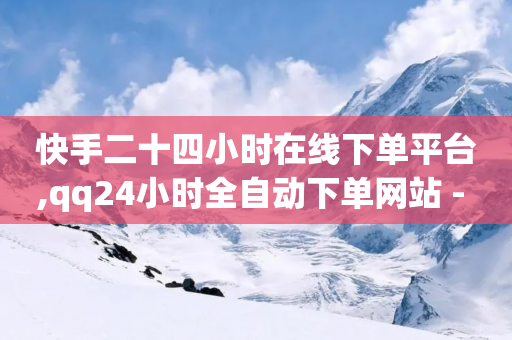 快手二十四小时在线下单平台,qq24小时全自动下单网站 -